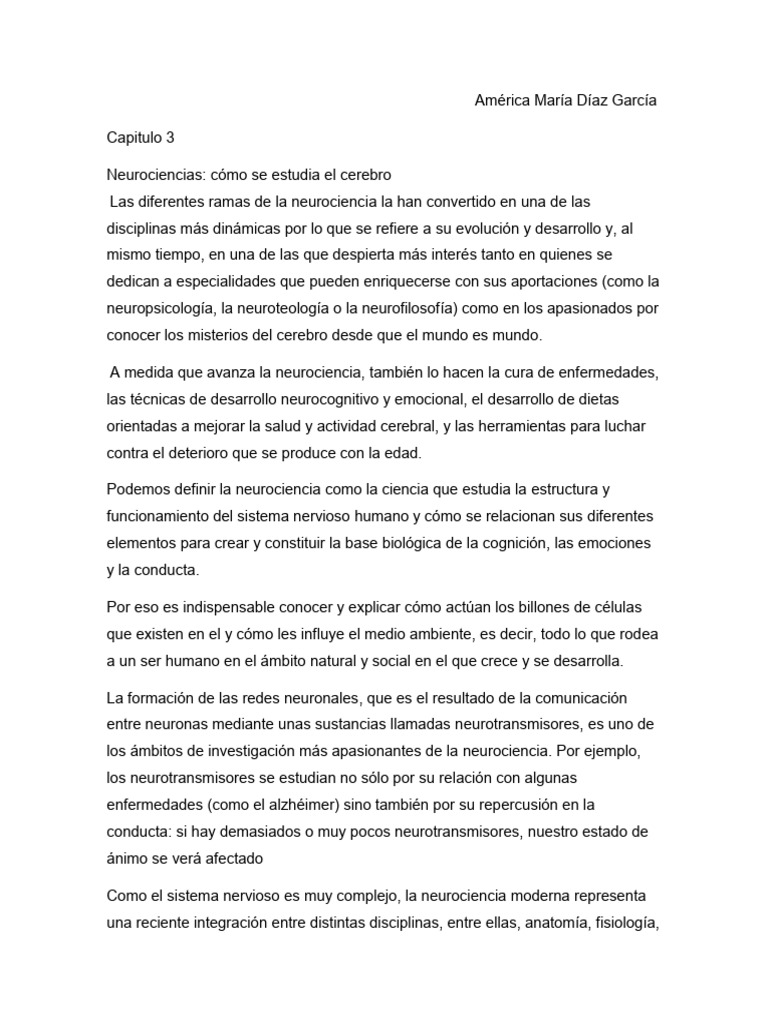 América María Díaz García

Capitulo 3

Neurociencias: cómo se estudia el cerebro
Las diferentes ramas de la neurociencia la han convertido en una de las disciplinas más dinámicas por lo que se refiere a su evolución y desarrollo y, al mismo tiempo, en una de las que despierta más interés tanto en quienes se dedican a especialidades que pueden enriquecerse con sus aportaciones (como la neuropsicología, la neuroteología o la neurofilosofía) como en los apasionados por conocer los misterios del cerebro desde que el mundo es mundo.

A medida que avanza la neurociencia, también lo hacen la cura de enfermedades, las técnicas de desarrollo neurocognitivo y emocional, el desarrollo de dietas orientadas a mejorar la salud y actividad cerebral, y las herramientas para luchar contra el deterioro que se produce con la edad.

Podemos definir la neurociencia como la ciencia que estudia la estructura y funcionamiento del sistema nervioso humano y cómo se relacionan sus diferentes elementos para crear y constituir la base biológica de la cognición, las emociones y la conducta.

Por eso es indispensable conocer y explicar cómo actúan los billones de células que existen en el y cómo les influye el medio ambiente, es decir, todo lo que rodea a un ser humano en el ámbito natural y social en el que crece y se desarrolla.

La formación de las redes neuronales, que es el resultado de la comunicación entre neuronas mediante unas sustancias llamadas neurotransmisores, es uno de los ámbitos de investigación más apasionantes de la neurociencia. Por ejemplo, los neurotransmisores se estudian no sólo por su relación con algunas enfermedades (como el alzhéimer) sino también por su repercusión en la conducta: si hay demasiados o muy pocos neurotransmisores, nuestro estado de ánimo se verá afectado

Como el sistema nervioso es muy complejo, la neurociencia moderna representa una reciente integración entre distintas disciplinas, entre ellas, anatomía, fisiología,